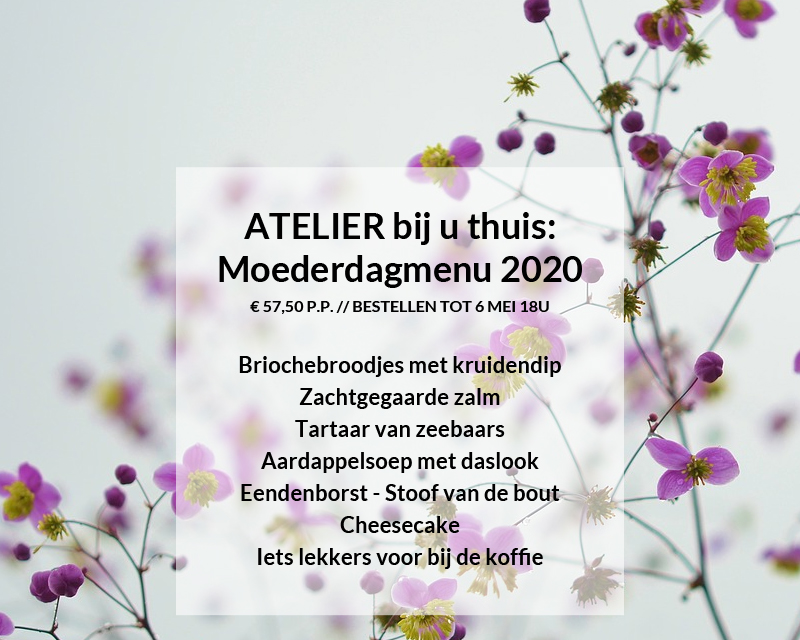 ATELIER bij u thuis:
Moederdagmenu 2020

€ 57,50 P.P. // BESTELLEN TOT 6 MEI 18U

Briochebroodjes met kruidendip
Zachtgegaarde zalm
Tartaar van zeebaars
Aardappelsoep met daslook
Eendenborst - Stoof van de bout
Cheesecake
Iets lekkers voor bij de koffie